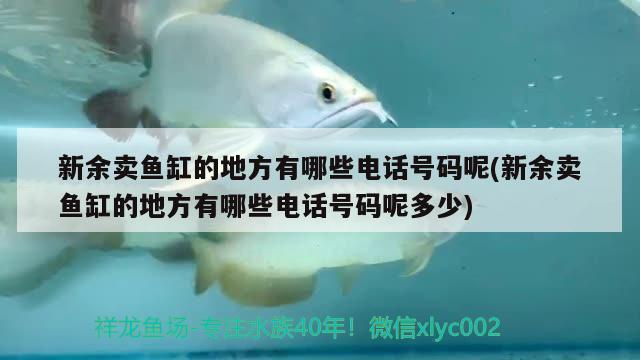 新余卖鱼缸的地方有哪些电话号码呢(新余卖鱼缸的地方有哪些电话号码呢多少)

祥龙鱼场-专注水族40年！微信xlyc002